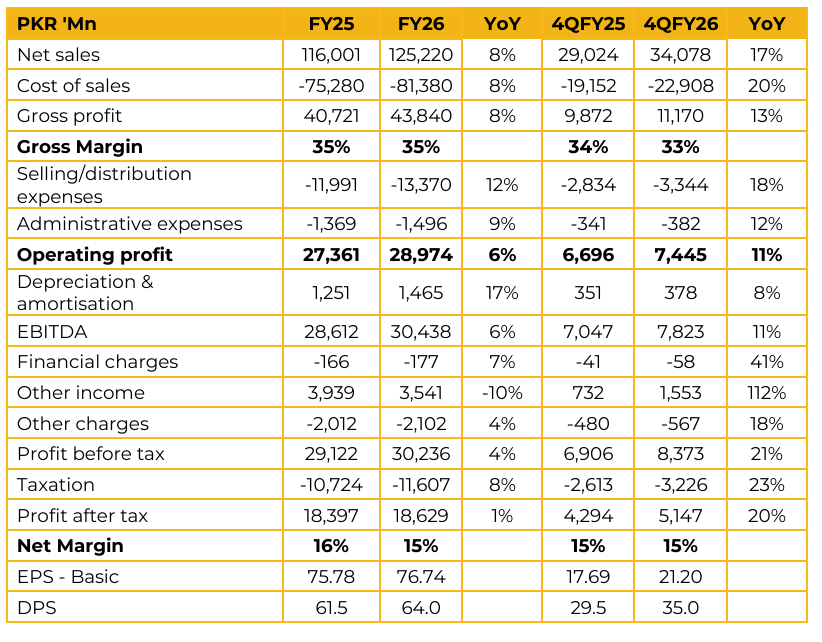 | PKR 'Mn | FY25 | FY26 | YoY | 4QFY25 | 4QFY26 | YoY |
|---|---|---|---|---|---|---|
| Net sales | 116,001 | 125,220 | 8% | 29,024 | 34,078 | 17% |
| Cost of sales | -75,280 | -81,380 | 8% | -19,152 | -22,908 | 20% |
| Gross profit | 40,721 | 43,840 | 8% | 9,872 | 11,170 | 13% |
| Gross Margin | 35% | 35% |  | 34% | 33% |  |
| Selling/distribution expenses | -11,991 | -13,370 | 12% | -2,834 | -3,344 | 18% |
| Administrative expenses | -1,369 | -1,496 | 9% | -341 | -382 | 12% |
| Operating profit | 27,361 | 28,974 | 6% | 6,696 | 7,445 | 11% |
| Depreciation & amortisation | 1,251 | 1,465 | 17% | 351 | 378 | 8% |
| EBITDA | 28,612 | 30,438 | 6% | 7,047 | 7,823 | 11% |
| Financial charges | -166 | -177 | 7% | -41 | -58 | 41% |
| Other income | 3,939 | 3,541 | -10% | 732 | 1,553 | 112% |
| Other charges | -2,012 | -2,102 | 4% | -480 | -567 | 18% |
| Profit before tax | 29,122 | 30,236 | 4% | 6,906 | 8,373 | 21% |
| Taxation | -10,724 | -11,607 | 8% | -2,613 | -3,226 | 23% |
| Profit after tax | 18,397 | 18,629 | 1% | 4,294 | 5,147 | 20% |
| Net Margin | 16% | 15% |  | 15% | 15% |  |
| EPS - Basic | 75.78 | 76.74 |  | 17.69 | 21.20 |  |
| DPS | 61.5 | 64.0 |  | 29.5 | 35.0 |  |